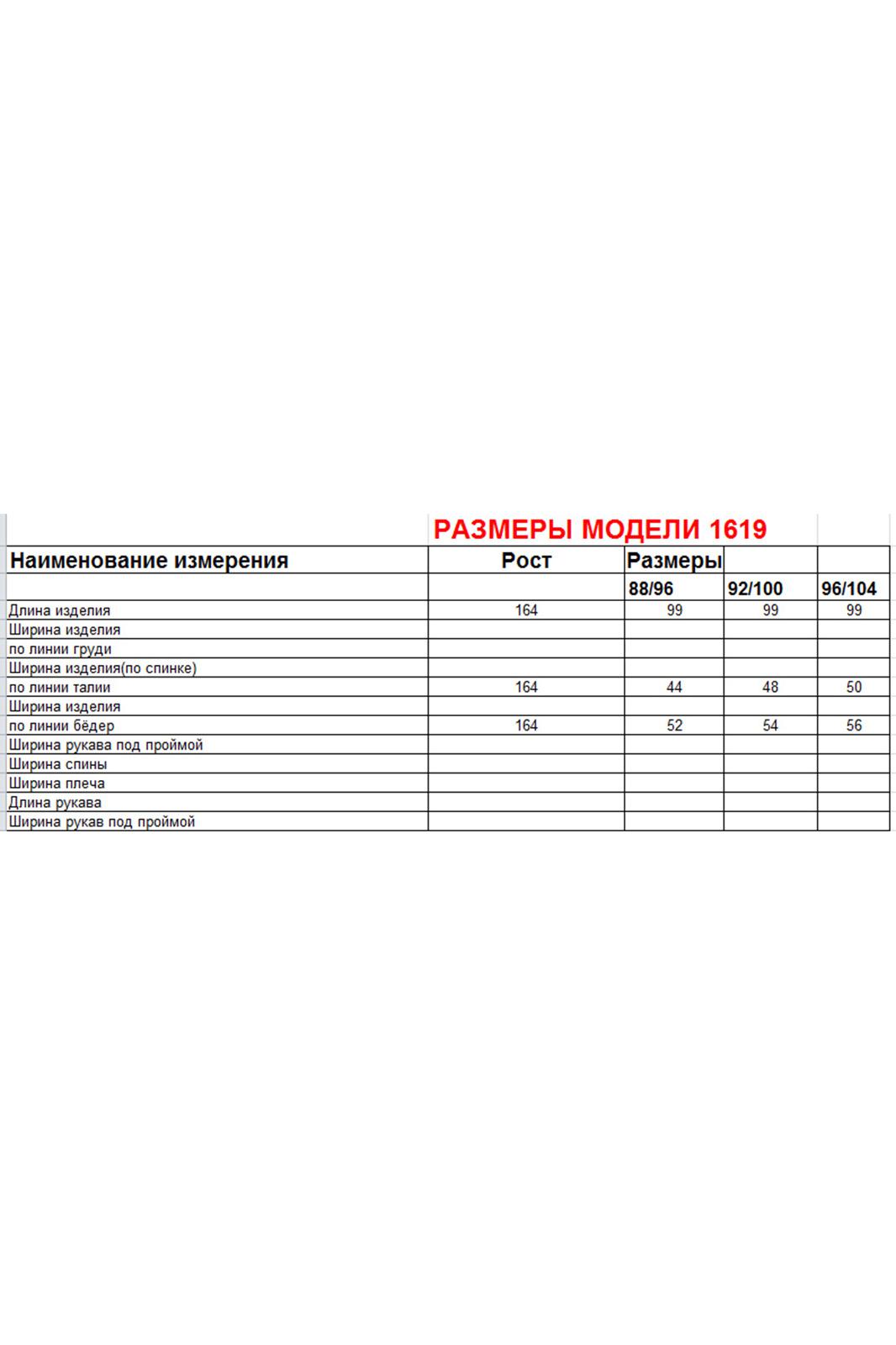 РАЗМЕРЫ МОДЕЛИ 1619

| Наименование измерения | Рост | Размеры | | |
|---|---|---|---|---|
| | | 88/96 | 92/100 | 96/104 |
| Длина изделия | 164 | 99 | 99 | 99 |
| Ширина изделия | | | | |
| по линии груди | | | | |
| Ширина изделия(по спинке) | | | | |
| по линии талии | 164 | 44 | 48 | 50 |
| Ширина изделия | | | | |
| по линии бёдер | 164 | 52 | 54 | 56 |
| Ширина рукава под проймой | | | | |
| Ширина спины | | | | |
| Ширина плеча | | | | |
| Длина рукава | | | | |
| Ширина рукав под проймой | | | | |